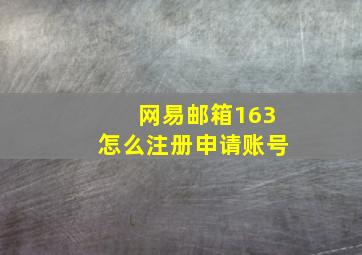 网易邮箱163
怎么注册申请账号